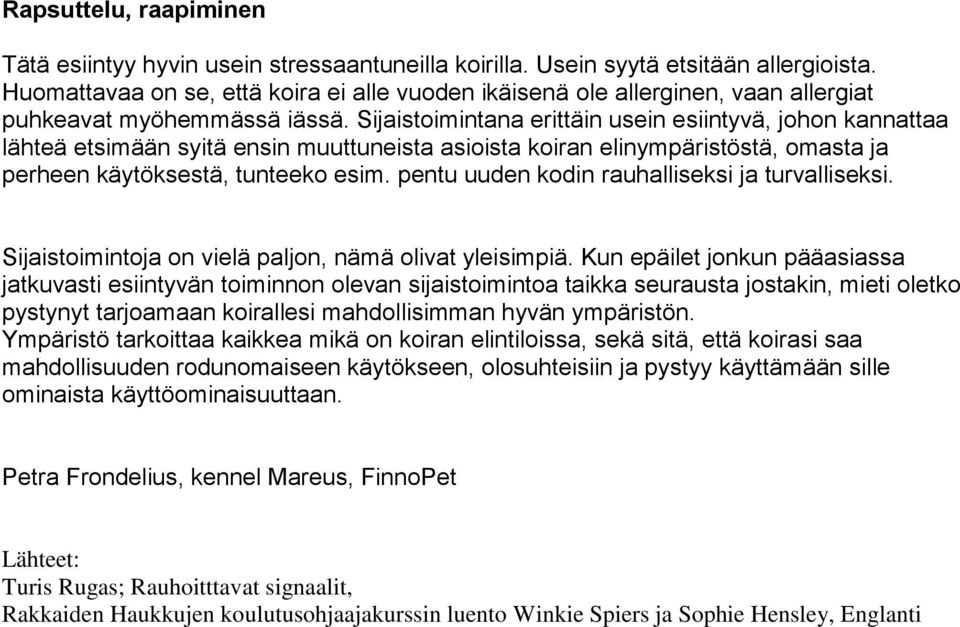 Rapsuttelu, raapiminen

Tätä esiintyy hyvin usein stressaantuneilla koirilla. Usein syytä etsitään allergioista. Huomattavaa on se, että koira ei alle vuoden ikäisenä ole allerginen, vaan allergiat puhkeavat myöhemmässä iässä. Sijaistoimintana erittäin usein esiintyvä, johon kannattaa lähteä etsimään syitä ensin muuttuneista asioista koiran elinympäristöstä, omasta ja perheen käytöksestä, tunteeko esim. pentu uuden kodin rauhalliseksi ja turvalliseksi.

Sijaistoimintoja on vielä paljon, nämä olivat yleisimpiä. Kun epäilet jonkun pääasiassa jatkuvasti esiintyvän toiminnon olevan sijaistoimintoa taikka seurausta jostakin, mieti oletko pystynyt tarjoamaan koirallesi mahdollisimman hyvän ympäristön.
Ympäristö tarkoittaa kaikkea mikä on koiran elintiloissa, sekä sitä, että koirasi saa mahdollisuuden rodunomaiseen käytökseen, olosuhteisiin ja pystyy käyttämään sille ominaista käyttöominaisuuttaan.

Petra Frondelius, kennel Mareus, FinnoPet

Lähteet:
Turis Rugas; Rauhoitttavat signaalit,
Rakkaiden Haukkujen koulutusohjaajakurssin luento Winkie Spiers ja Sophie Hensley, Englanti